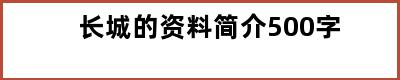 长城的资料简介500字